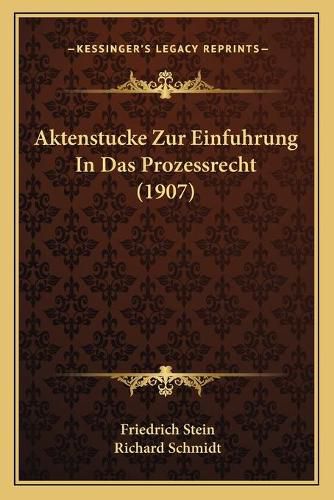 —KESSINGER'S LEGACY REPRINTS—

Aktenstucke Zur Einfuhrung In Das Prozessrecht (1907)

Friedrich Stein
Richard Schmidt